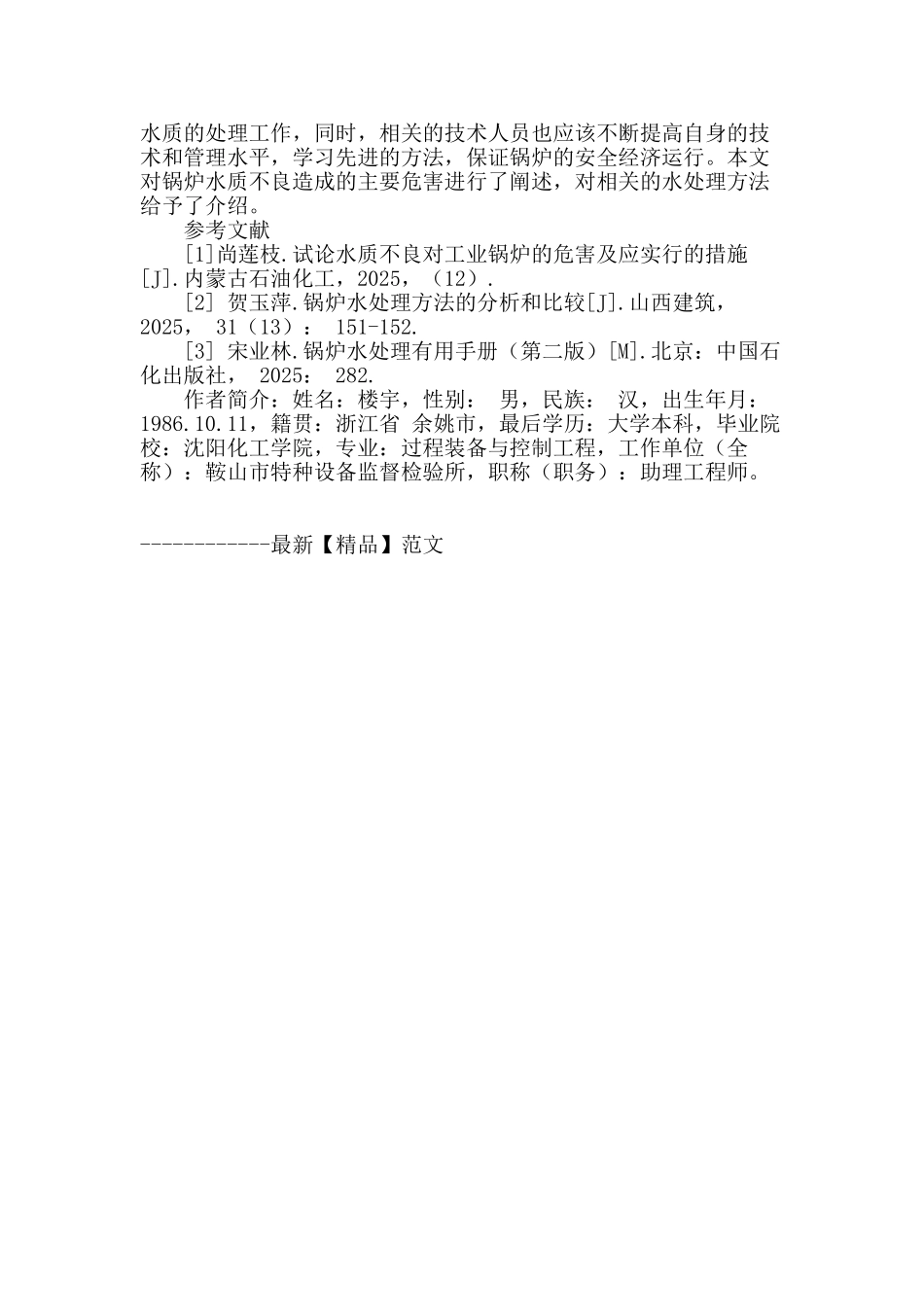 水质的处理工作，同时，相关的技术人员也应该不断提高自身的技术和管理水平，学习先进的方法，保证锅炉的安全经济运行。本文对锅炉水质不良造成的主要危害进行了阐述，对相关的水处理方法给予了介绍。

参考文献

[1]尚莲枝.试论水质不良对工业锅炉的危害及应实行的措施[J].内蒙古石油化工，2025，（12）.

[2] 贺玉萍.锅炉水处理方法的分析和比较[J].山西建筑，2025， 31（13）： 151-152.

[3] 宋业林.锅炉水处理有用手册（第二版）[M].北京：中国石化出版社， 2025： 282.

作者简介：姓名：楼宇，性别： 男，民族： 汉，出生年月：1986.10.11，籍贯：浙江省 余姚市，最后学历：大学本科，毕业院校：沈阳化工学院，专业：过程装备与控制工程，工作单位（全称）：鞍山市特种设备监督检验所，职称（职务）：助理工程师。

------------最新【精品】范文